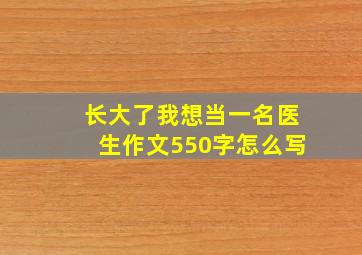 长大了我想当一名医生作文550字怎么写